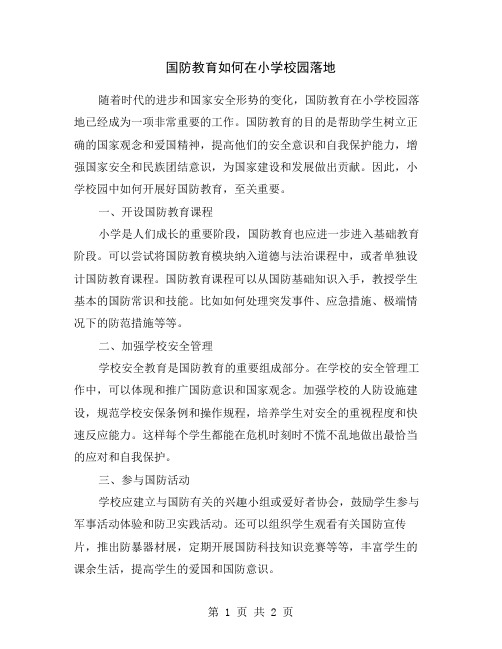 国防教育如何在小学校园落地

随着时代的进步和国家安全形势的变化，国防教育在小学校园落地已经成为一项非常重要的工作。国防教育的目的是帮助学生树立正确的国家观念和爱国精神，提高他们的安全意识和自我保护能力，增强国家安全和民族团结意识，为国家建设和发展做出贡献。因此，小学校园中如何开展好国防教育，至关重要。

一、开设国防教育课程

小学是人们成长的重要阶段，国防教育也应进一步进入基础教育阶段。可以尝试将国防教育模块纳入道德与法治课程中，或者单独设计国防教育课程。国防教育课程可以从国防基础知识入手，教授学生基本的国防常识和技能。比如如何处理突发事件、应急措施、极端情况下的防范措施等等。

二、加强学校安全管理

学校安全教育是国防教育的重要组成部分。在学校的安全管理工作中，可以体现和推广国防意识和国家观念。加强学校的人防设施建设，规范学校安保条例和操作规程，培养学生对安全的重视程度和快速反应能力。这样每个学生都能在危机时刻时不慌不乱地做出最恰当的应对和自我保护。

三、参与国防活动

学校应建立与国防有关的兴趣小组或爱好者协会，鼓励学生参与军事活动体验和防卫实践活动。还可以组织学生观看有关国防宣传片，推出防暴器材展，定期开展国防科技知识竞赛等等，丰富学生的课余生活，提高学生的爱国和国防意识。

第 1 页 共 2 页